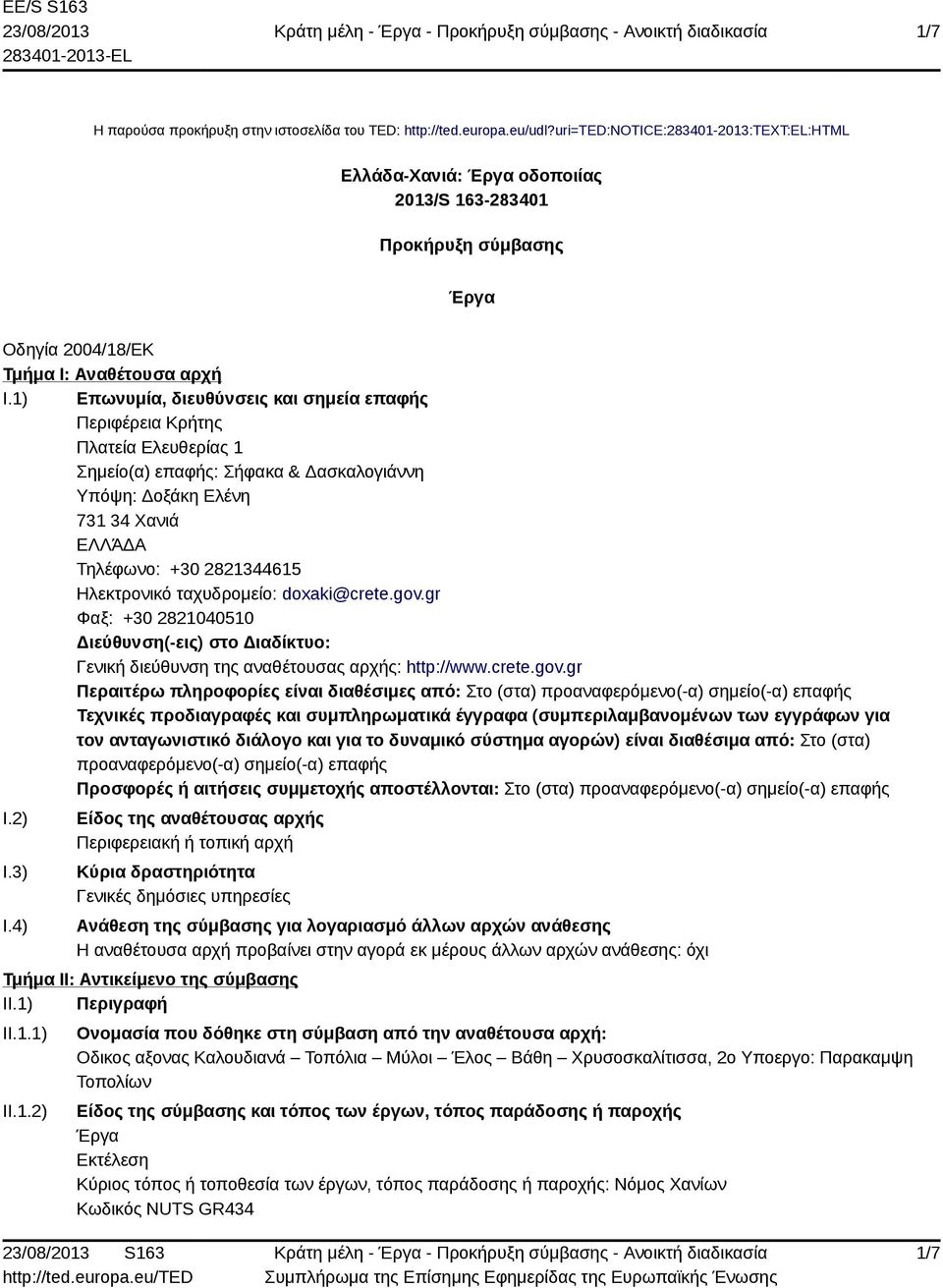 EE/S S163
23/08/2013
283401-2013-EL

Κράτη μέλη - Έργα - Προκήρυξη σύμβασης - Ανοικτή διαδικασία

1/7

Η παρούσα προκήρυξη στην ιστοσελίδα του TED: http://ted.europa.eu/udl?uri=TED:NOTICE:283401-2013:TEXT:EL:HTML

Ελλάδα-Χανιά: Έργα οδοποιίας
2013/S 163-283401

Προκήρυξη σύμβασης

Έργα

Οδηγία 2004/18/ΕΚ
Τμήμα I: Αναθέτουσα αρχή
I.1) Επωνυμία, διευθύνσεις και σημεία επαφής
Περιφέρεια Κρήτης
Πλατεία Ελευθερίας 1
Σημείο(α) επαφής: Σήφακα & Δασκαλογιάννη
Υπόψη: Δοξάκη Ελένη
731 34 Χανιά
ΕΛΛΆΔΑ
Τηλέφωνο: +30 2821344615
Ηλεκτρονικό ταχυδρομείο: doxaki@crete.gov.gr
Φαξ: +30 2821040510
Διεύθυνση(-εις) στο Διαδίκτυο:
Γενική διεύθυνση της αναθέτουσας αρχής: http://www.crete.gov.gr
Περαιτέρω πληροφορίες είναι διαθέσιμες από: Στο (στα) προαναφερόμενο(-α) σημείο(-α) επαφής
Τεχνικές προδιαγραφές και συμπληρωματικά έγγραφα (συμπεριλαμβανομένων των εγγράφων για τον ανταγωνιστικό διάλογο και για το δυναμικό σύστημα αγορών) είναι διαθέσιμα από: Στο (στα) προαναφερόμενο(-α) σημείο(-α) επαφής
Προσφορές ή αιτήσεις συμμετοχής αποστέλλονται: Στο (στα) προαναφερόμενο(-α) σημείο(-α) επαφής
I.2) Είδος της αναθέτουσας αρχής
Περιφερειακή ή τοπική αρχή
I.3) Κύρια δραστηριότητα
Γενικές δημόσιες υπηρεσίες
I.4) Ανάθεση της σύμβασης για λογαριασμό άλλων αρχών ανάθεσης
Η αναθέτουσα αρχή προβαίνει στην αγορά εκ μέρους άλλων αρχών ανάθεσης: όχι
Τμήμα II: Αντικείμενο της σύμβασης
II.1) Περιγραφή
II.1.1) Ονομασία που δόθηκε στη σύμβαση από την αναθέτουσα αρχή:
Οδικος αξονας Καλουδιανά – Τοπόλια – Μύλοι – Έλος – Βάθη – Χρυσοσκαλίτισσα, 2ο Υποεργο: Παρακαμψη Τοπολίων
II.1.2) Είδος της σύμβασης και τόπος των έργων, τόπος παράδοσης ή παροχής
Έργα
Εκτέλεση
Κύριος τόπος ή τοποθεσία των έργων, τόπος παράδοσης ή παροχής: Νόμος Χανίων
Κωδικός NUTS GR434

23/08/2013 S163
http://ted.europa.eu/TED
Κράτη μέλη - Έργα - Προκήρυξη σύμβασης - Ανοικτή διαδικασία
Συμπλήρωμα της Επίσημης Εφημερίδας της Ευρωπαϊκής Ένωσης
1/7